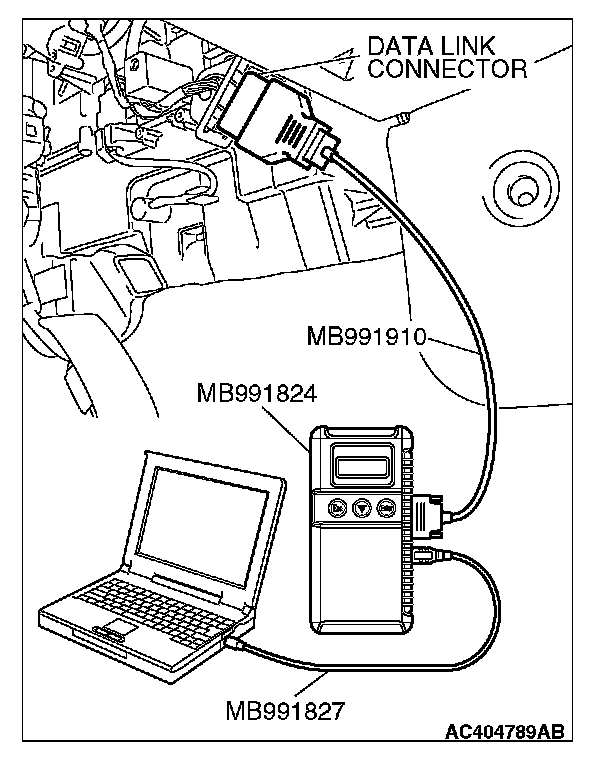 DATA LINK CONNECTOR

MB991910

MB991824

MB991827

AC404789AB